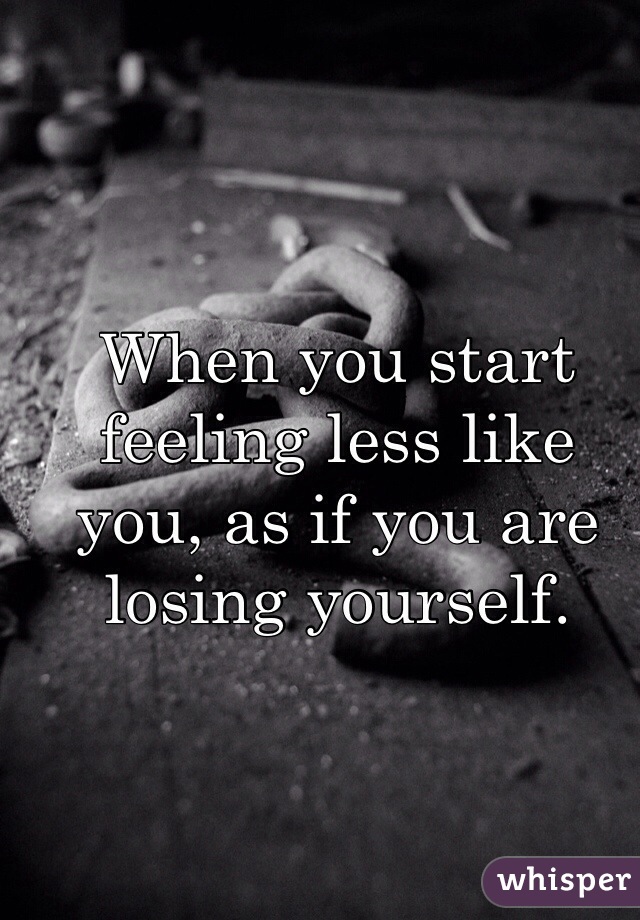 When you start feeling less like you, as if you are losing yourself.

whisper